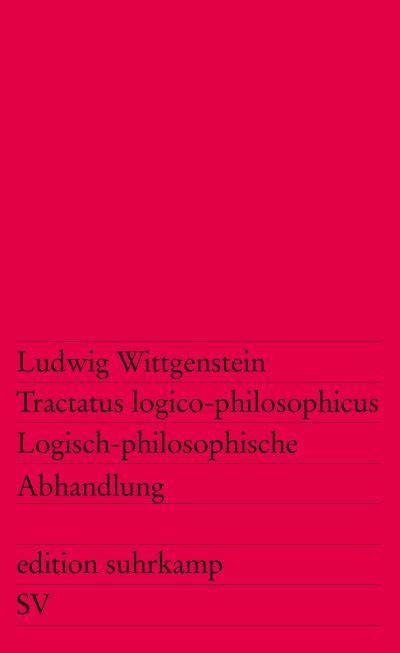 Ludwig Wittgenstein
Tractatus logico-philosophicus
Logisch-philosophische Abhandlung

edition suhrkamp
SV